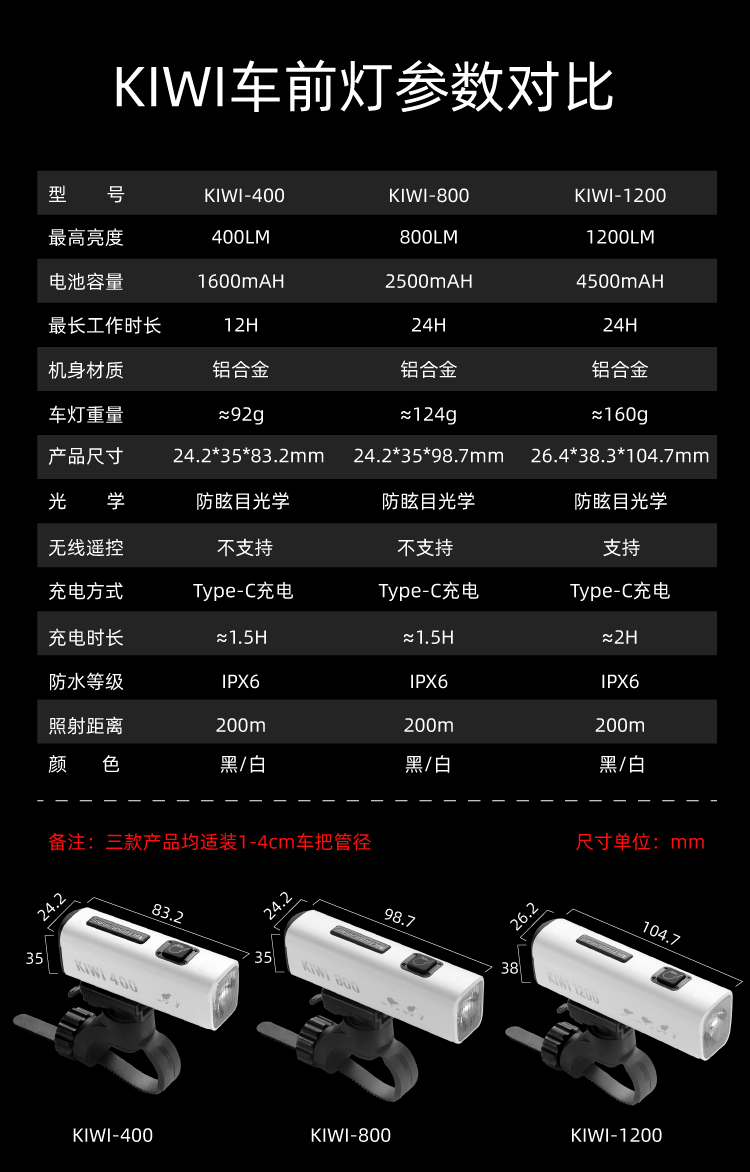 KIWI车前灯参数对比

| 型　　号 | KIWI-400 | KIWI-800 | KIWI-1200 |
|---|---|---|---|
| 最高亮度 | 400LM | 800LM | 1200LM |
| 电池容量 | 1600mAH | 2500mAH | 4500mAH |
| 最长工作时长 | 12H | 24H | 24H |
| 机身材质 | 铝合金 | 铝合金 | 铝合金 |
| 车灯重量 | ≈92g | ≈124g | ≈160g |
| 产品尺寸 | 24.2\*35\*83.2mm | 24.2\*35\*98.7mm | 26.4\*38.3\*104.7mm |
| 光　　学 | 防眩目光学 | 防眩目光学 | 防眩目光学 |
| 无线遥控 | 不支持 | 不支持 | 支持 |
| 充电方式 | Type-C充电 | Type-C充电 | Type-C充电 |
| 充电时长 | ≈1.5H | ≈1.5H | ≈2H |
| 防水等级 | IPX6 | IPX6 | IPX6 |
| 照射距离 | 200m | 200m | 200m |
| 颜　　色 | 黑/白 | 黑/白 | 黑/白 |

备注：三款产品均适装1-4cm车把管径

尺寸单位：mm

24.2
83.2
35
KIWI 400

24.2
98.7
35
KIWI 800

26.2
104.7
38
KIWI 1200

KIWI-400

KIWI-800

KIWI-1200